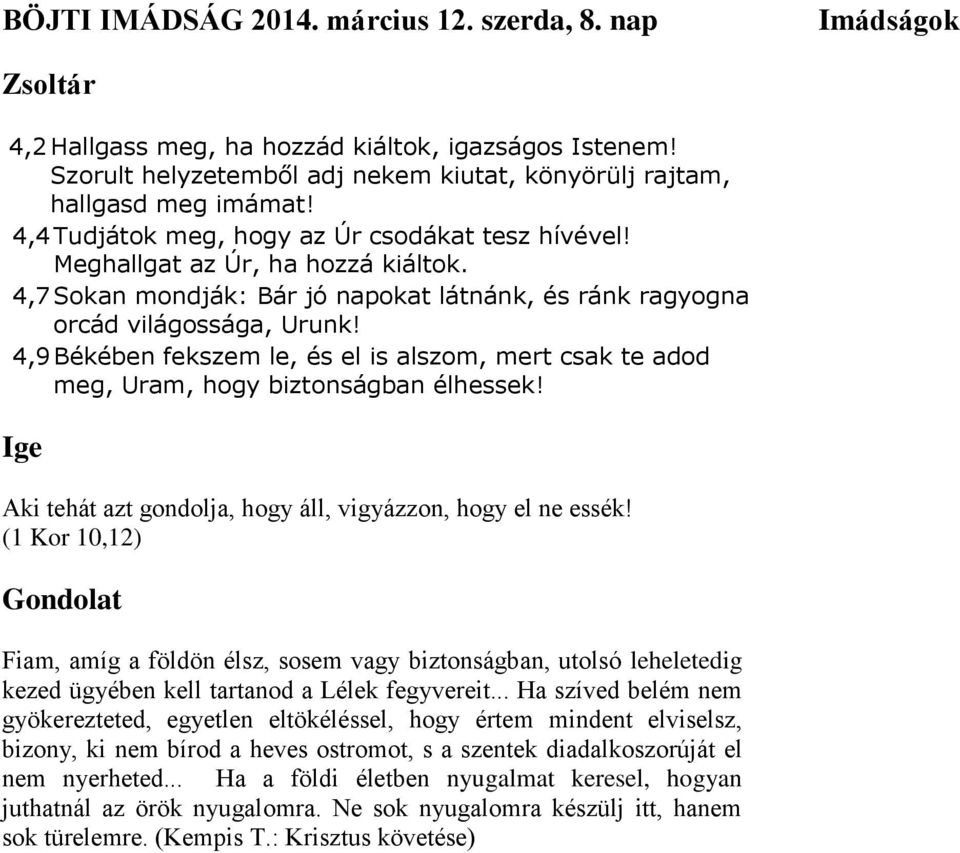 BÖJTI IMÁDSÁG 2014. március 12. szerda, 8. nap Imádságok

Zsoltár

4,2 Hallgass meg, ha hozzád kiáltok, igazságos Istenem! Szorult helyzetemből adj nekem kiutat, könyörülj rajtam, hallgasd meg imámat!
4,4 Tudjátok meg, hogy az Úr csodákat tesz hívével! Meghallgat az Úr, ha hozzá kiáltok.
4,7 Sokan mondják: Bár jó napokat látnánk, és ránk ragyogna orcád világossága, Urunk!
4,9 Békében fekszem le, és el is alszom, mert csak te adod meg, Uram, hogy biztonságban élhessek!

Ige

Aki tehát azt gondolja, hogy áll, vigyázzon, hogy el ne essék! (1 Kor 10,12)

Gondolat

Fiam, amíg a földön élsz, sosem vagy biztonságban, utolsó leheletedig kezed ügyében kell tartanod a Lélek fegyvereit... Ha szíved belém nem gyökerezteted, egyetlen eltökéléssel, hogy értem mindent elviselsz, bizony, ki nem bírod a heves ostromot, s a szentek diadalkoszorúját el nem nyerheted... Ha a földi életben nyugalmat keresel, hogyan juthatnál az örök nyugalomra. Ne sok nyugalomra készülj itt, hanem sok türelemre. (Kempis T.: Krisztus követése)